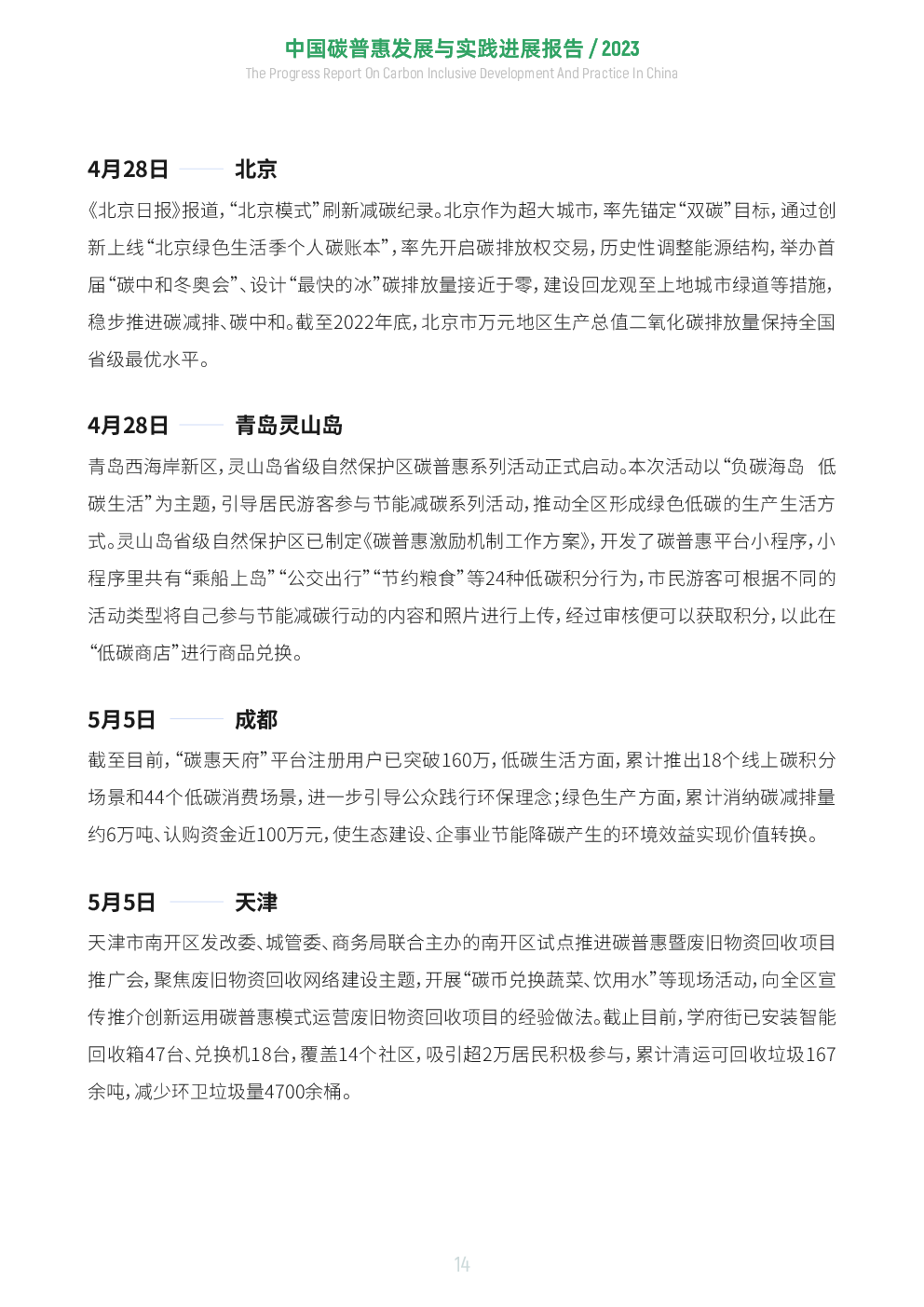 中国碳普惠发展与实践进展报告 / 2023
The Progress Report On Carbon Inclusive Development And Practice In China

4月28日 北京

《北京日报》报道，“北京模式”刷新减碳纪录。北京作为超大城市，率先锚定“双碳”目标，通过创新上线“北京绿色生活季个人碳账本”，率先开启碳排放权交易，历史性调整能源结构，举办首届“碳中和冬奥会”、设计“最快的冰”碳排放量接近于零，建设回龙观至上地城市绿道等措施，稳步推进碳减排、碳中和。截至2022年底，北京市万元地区生产总值二氧化碳排放量保持全国省级最优水平。

4月28日 青岛灵山岛

青岛西海岸新区，灵山岛省级自然保护区碳普惠系列活动正式启动。本次活动以“负碳海岛 低碳生活”为主题，引导居民游客参与节能减碳系列活动，推动全区形成绿色低碳的生产生活方式。灵山岛省级自然保护区已制定《碳普惠激励机制工作方案》，开发了碳普惠平台小程序，小程序里共有“乘船上岛”“公交出行”“节约粮食”等24种低碳积分行为，市民游客可根据不同的活动类型将自己参与节能减碳行动的内容和照片进行上传，经过审核便可以获取积分，以此在“低碳商店”进行商品兑换。

5月5日 成都

截至目前，“碳惠天府”平台注册用户已突破160万，低碳生活方面，累计推出18个线上碳积分场景和44个低碳消费场景，进一步引导公众践行环保理念；绿色生产方面，累计消纳碳减排量约6万吨、认购资金近100万元，使生态建设、企事业节能降碳产生的环境效益实现价值转换。

5月5日 天津

天津市南开区发改委、城管委、商务局联合主办的南开区试点推进碳普惠暨废旧物资回收项目推广会，聚焦废旧物资回收网络建设主题，开展“碳币兑换蔬菜、饮用水”等现场活动，向全区宣传推介创新运用碳普惠模式运营废旧物资回收项目的经验做法。截止目前，学府街已安装智能回收箱47台、兑换机18台，覆盖14个社区，吸引超2万居民积极参与，累计清运可回收垃圾167余吨，减少环卫垃圾量4700余桶。

14